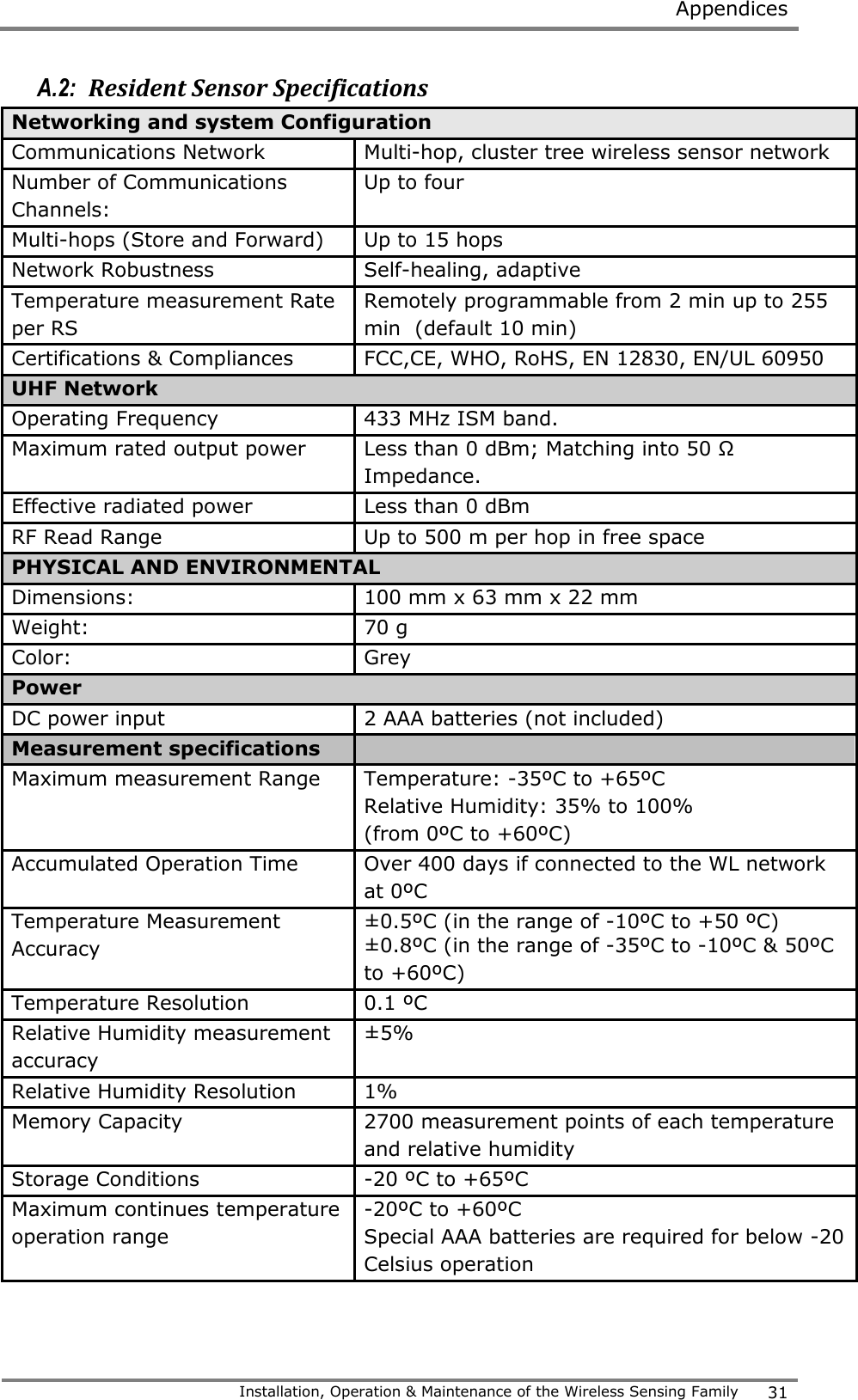 Appendices

A.2: Resident Sensor Specifications

| Networking and system Configuration | |
|---|---|
| Communications Network | Multi-hop, cluster tree wireless sensor network |
| Number of Communications Channels: | Up to four |
| Multi-hops (Store and Forward) | Up to 15 hops |
| Network Robustness | Self-healing, adaptive |
| Temperature measurement Rate per RS | Remotely programmable from 2 min up to 255 min (default 10 min) |
| Certifications & Compliances | FCC,CE, WHO, RoHS, EN 12830, EN/UL 60950 |
| UHF Network | |
| Operating Frequency | 433 MHz ISM band. |
| Maximum rated output power | Less than 0 dBm; Matching into 50 Ω Impedance. |
| Effective radiated power | Less than 0 dBm |
| RF Read Range | Up to 500 m per hop in free space |
| PHYSICAL AND ENVIRONMENTAL | |
| Dimensions: | 100 mm x 63 mm x 22 mm |
| Weight: | 70 g |
| Color: | Grey |
| Power | |
| DC power input | 2 AAA batteries (not included) |
| Measurement specifications | |
| Maximum measurement Range | Temperature: -35ºC to +65ºC Relative Humidity: 35% to 100% (from 0ºC to +60ºC) |
| Accumulated Operation Time | Over 400 days if connected to the WL network at 0ºC |
| Temperature Measurement Accuracy | ±0.5ºC (in the range of -10ºC to +50 ºC) ±0.8ºC (in the range of -35ºC to -10ºC & 50ºC to +60ºC) |
| Temperature Resolution | 0.1 ºC |
| Relative Humidity measurement accuracy | ±5% |
| Relative Humidity Resolution | 1% |
| Memory Capacity | 2700 measurement points of each temperature and relative humidity |
| Storage Conditions | -20 ºC to +65ºC |
| Maximum continues temperature operation range | -20ºC to +60ºC Special AAA batteries are required for below -20 Celsius operation |

Installation, Operation & Maintenance of the Wireless Sensing Family 31